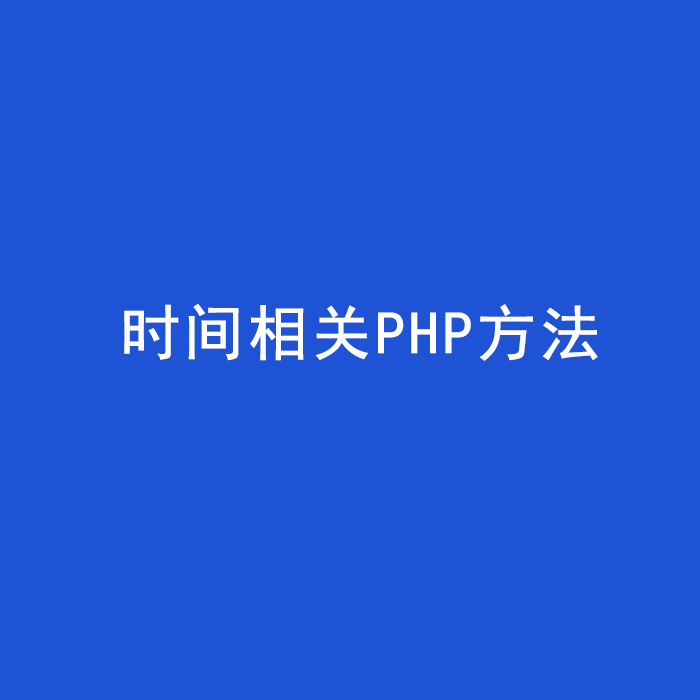 时间相关PHP方法